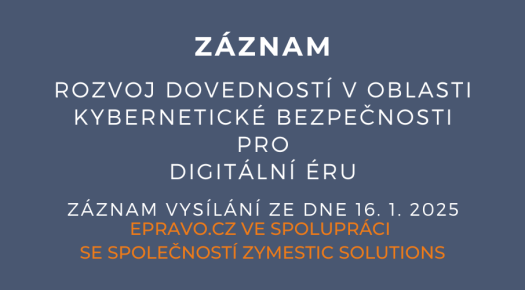 ZÁZNAM

ROZVOJ DOVEDNOSTÍ V OBLASTI KYBERNETICKÉ BEZPEČNOSTI PRO DIGITÁLNÍ ÉRU

ZÁZNAM VYSÍLÁNÍ ZE DNE 16. 1. 2025
EPRAVO.CZ VE SPOLUPRÁCI SE SPOLEČNOSTÍ ZYMESTIC SOLUTIONS